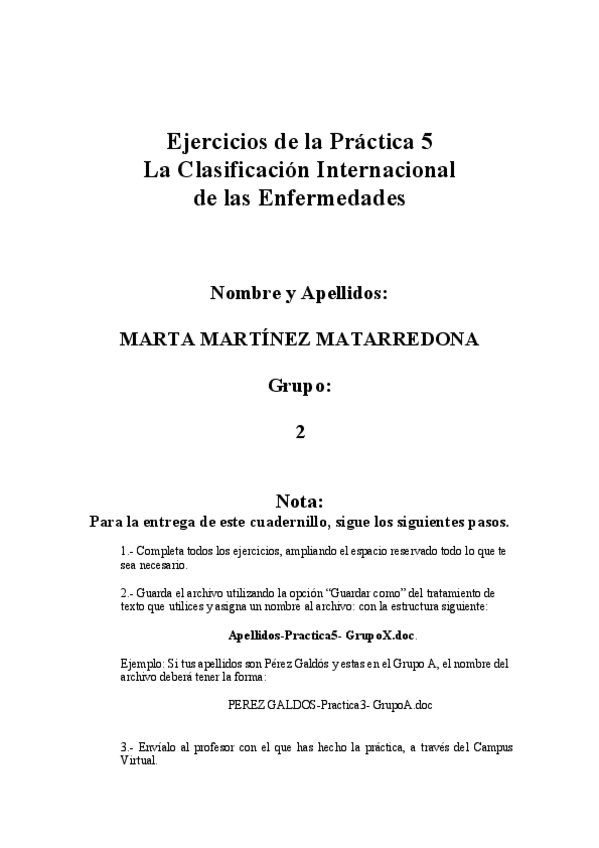 Ejercicios de la Práctica 5
La Clasificación Internacional de las Enfermedades

Nombre y Apellidos:

MARTA MARTÍNEZ MATARREDONA

Grupo:

2

Nota:
Para la entrega de este cuadernillo, sigue los siguientes pasos.

1.- Completa todos los ejercicios, ampliando el espacio reservado todo lo que te sea necesario.

2.- Guarda el archivo utilizando la opción “Guardar como” del tratamiento de texto que utilices y asigna un nombre al archivo: con la estructura siguiente:

Apellidos-Practica5- GrupoX.doc.

Ejemplo: Si tus apellidos son Pérez Galdós y estas en el Grupo A, el nombre del archivo deberá tener la forma:

PEREZ GALDOS-Practica3- GrupoA.doc

3.- Envíalo al profesor con el que has hecho la práctica, a través del Campus Virtual.